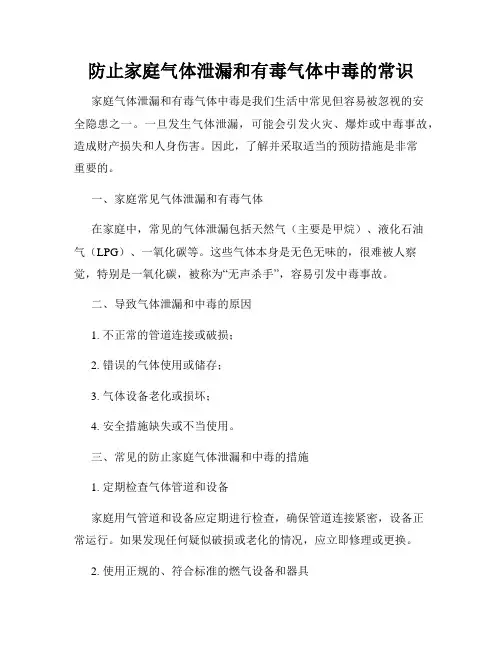 防止家庭气体泄漏和有毒气体中毒的常识

家庭气体泄漏和有毒气体中毒是我们生活中常见但容易被忽视的安全隐患之一。一旦发生气体泄漏，可能会引发火灾、爆炸或中毒事故，造成财产损失和人身伤害。因此，了解并采取适当的预防措施是非常重要的。

一、家庭常见气体泄漏和有毒气体

在家庭中，常见的气体泄漏包括天然气（主要是甲烷）、液化石油气（LPG）、一氧化碳等。这些气体本身是无色无味的，很难被人察觉，特别是一氧化碳，被称为“无声杀手”，容易引发中毒事故。

二、导致气体泄漏和中毒的原因

1. 不正常的管道连接或破损；

2. 错误的气体使用或储存；

3. 气体设备老化或损坏；

4. 安全措施缺失或不当使用。

三、常见的防止家庭气体泄漏和中毒的措施

1. 定期检查气体管道和设备

家庭用气管道和设备应定期进行检查，确保管道连接紧密，设备正常运行。如果发现任何疑似破损或老化的情况，应立即修理或更换。

2. 使用正规的、符合标准的燃气设备和器具